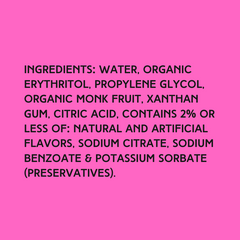 INGREDIENTS: WATER, ORGANIC ERYTHRITOL, PROPYLENE GLYCOL, ORGANIC MONK FRUIT, XANTHAN GUM, CITRIC ACID, CONTAINS 2% OR LESS OF: NATURAL AND ARTIFICIAL FLAVORS, SODIUM CITRATE, SODIUM BENZOATE & POTASSIUM SORBATE (PRESERVATIVES).